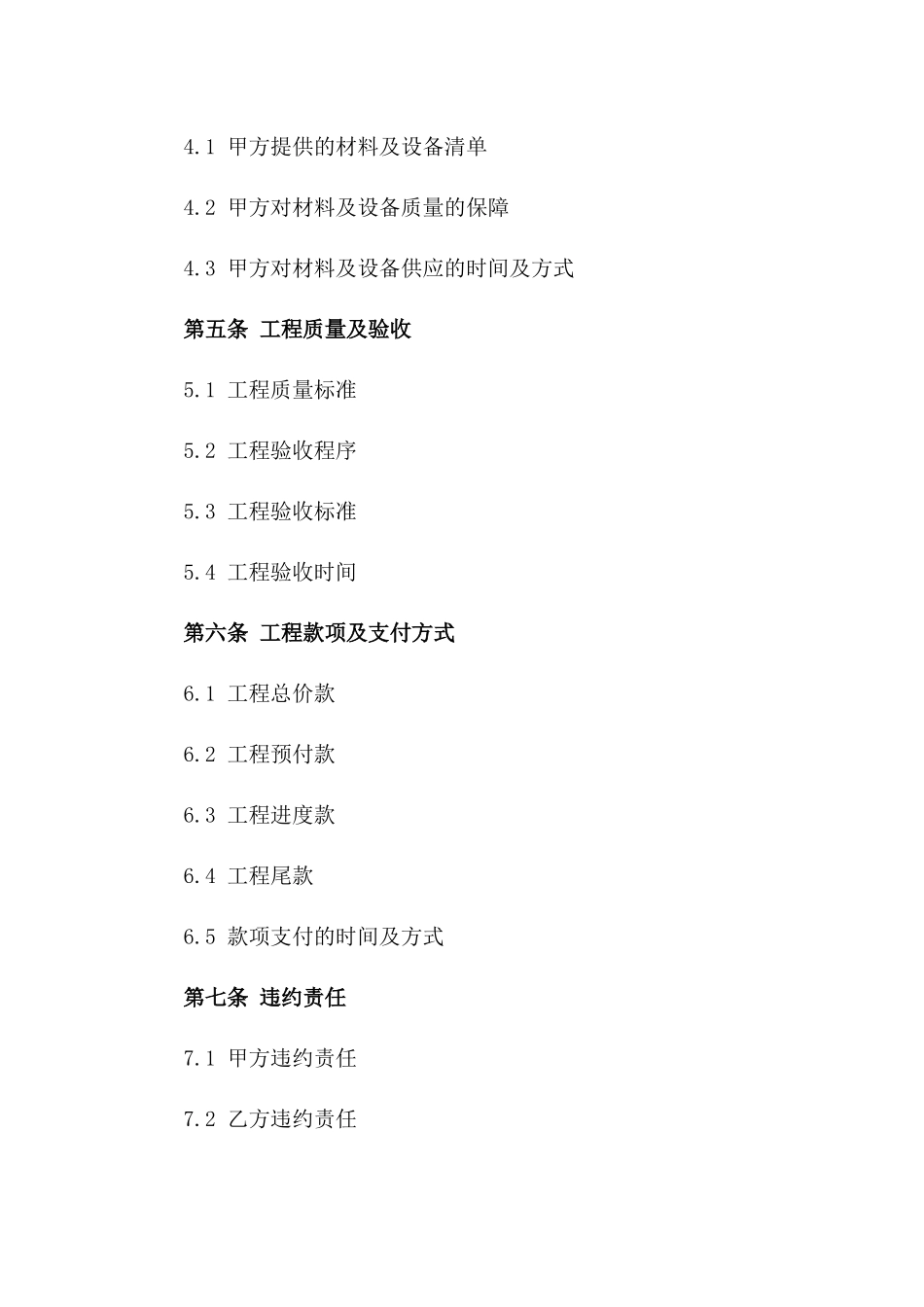 4.1 甲方提供的材料及设备清单

4.2 甲方对材料及设备质量的保障

4.3 甲方对材料及设备供应的时间及方式

第五条 工程质量及验收

5.1 工程质量标准

5.2 工程验收程序

5.3 工程验收标准

5.4 工程验收时间

第六条 工程款项及支付方式

6.1 工程总价款

6.2 工程预付款

6.3 工程进度款

6.4 工程尾款

6.5 款项支付的时间及方式

第七条 违约责任

7.1 甲方违约责任

7.2 乙方违约责任